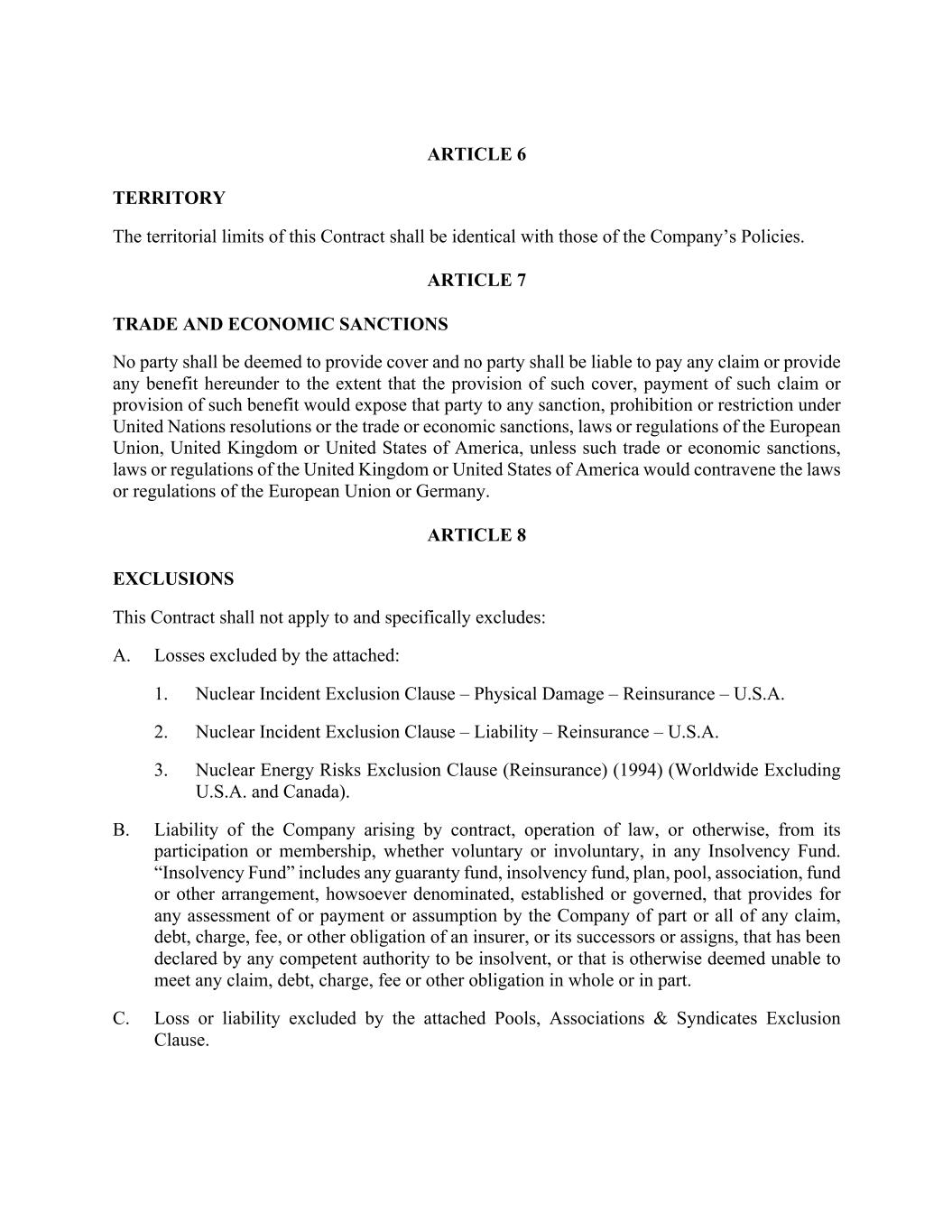 ARTICLE 6

TERRITORY

The territorial limits of this Contract shall be identical with those of the Company’s Policies.

ARTICLE 7

TRADE AND ECONOMIC SANCTIONS

No party shall be deemed to provide cover and no party shall be liable to pay any claim or provide any benefit hereunder to the extent that the provision of such cover, payment of such claim or provision of such benefit would expose that party to any sanction, prohibition or restriction under United Nations resolutions or the trade or economic sanctions, laws or regulations of the European Union, United Kingdom or United States of America, unless such trade or economic sanctions, laws or regulations of the United Kingdom or United States of America would contravene the laws or regulations of the European Union or Germany.

ARTICLE 8

EXCLUSIONS

This Contract shall not apply to and specifically excludes:

A. Losses excluded by the attached:

1. Nuclear Incident Exclusion Clause – Physical Damage – Reinsurance – U.S.A.

2. Nuclear Incident Exclusion Clause – Liability – Reinsurance – U.S.A.

3. Nuclear Energy Risks Exclusion Clause (Reinsurance) (1994) (Worldwide Excluding U.S.A. and Canada).

B. Liability of the Company arising by contract, operation of law, or otherwise, from its participation or membership, whether voluntary or involuntary, in any Insolvency Fund. “Insolvency Fund” includes any guaranty fund, insolvency fund, plan, pool, association, fund or other arrangement, howsoever denominated, established or governed, that provides for any assessment of or payment or assumption by the Company of part or all of any claim, debt, charge, fee, or other obligation of an insurer, or its successors or assigns, that has been declared by any competent authority to be insolvent, or that is otherwise deemed unable to meet any claim, debt, charge, fee or other obligation in whole or in part.

C. Loss or liability excluded by the attached Pools, Associations & Syndicates Exclusion Clause.